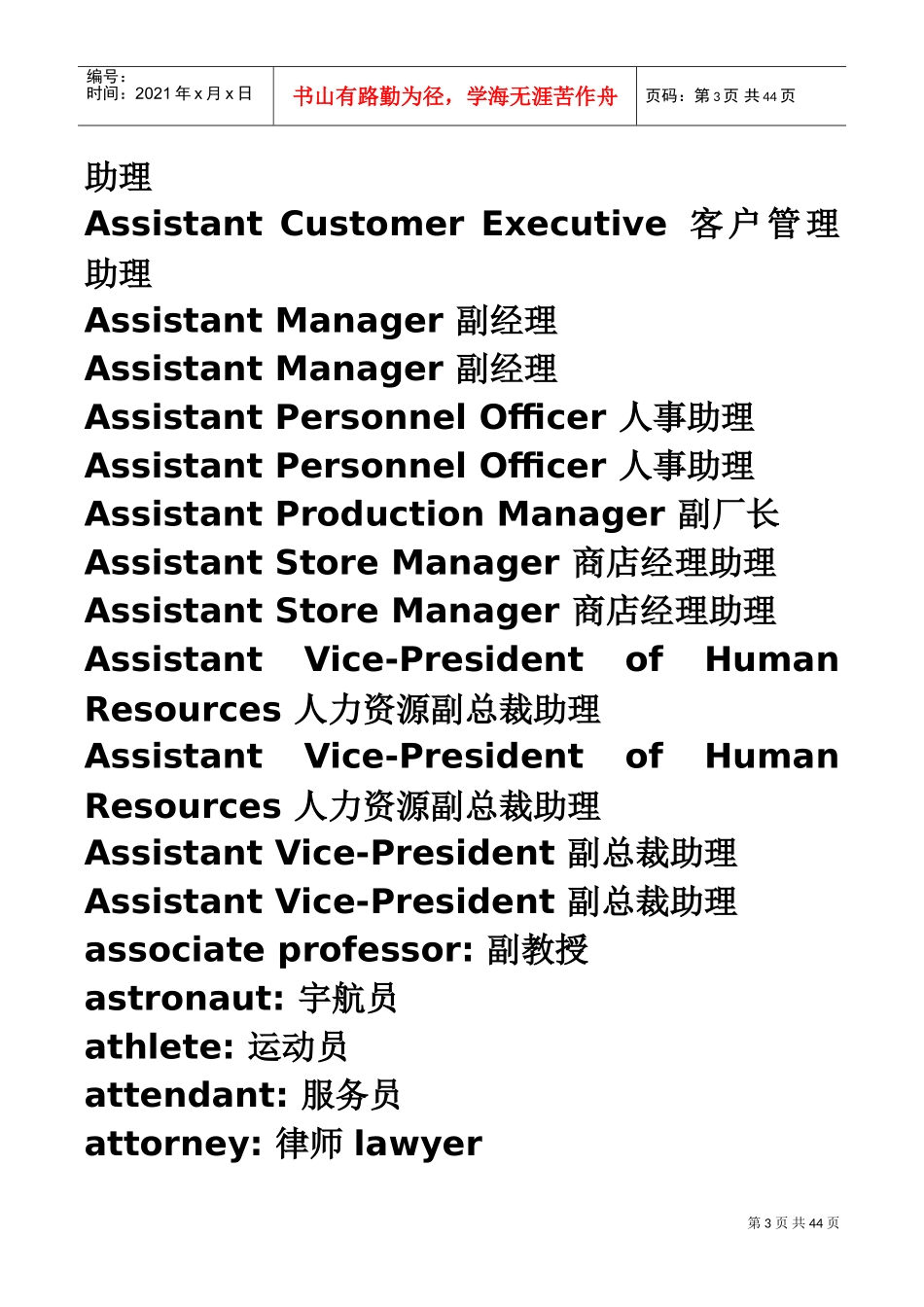 编号：
时间：2021年x月x日

书山有路勤为径，学海无涯苦作舟

页码：第3页 共44页

助理

Assistant Customer Executive 客户管理助理

Assistant Manager 副经理

Assistant Manager 副经理

Assistant Personnel Officer 人事助理

Assistant Personnel Officer 人事助理

Assistant Production Manager 副厂长

Assistant Store Manager 商店经理助理

Assistant Store Manager 商店经理助理

Assistant Vice-President of Human Resources 人力资源副总裁助理

Assistant Vice-President of Human Resources 人力资源副总裁助理

Assistant Vice-President 副总裁助理

Assistant Vice-President 副总裁助理

associate professor: 副教授

astronaut: 宇航员

athlete: 运动员

attendant: 服务员

attorney: 律师 lawyer

第3页 共44页